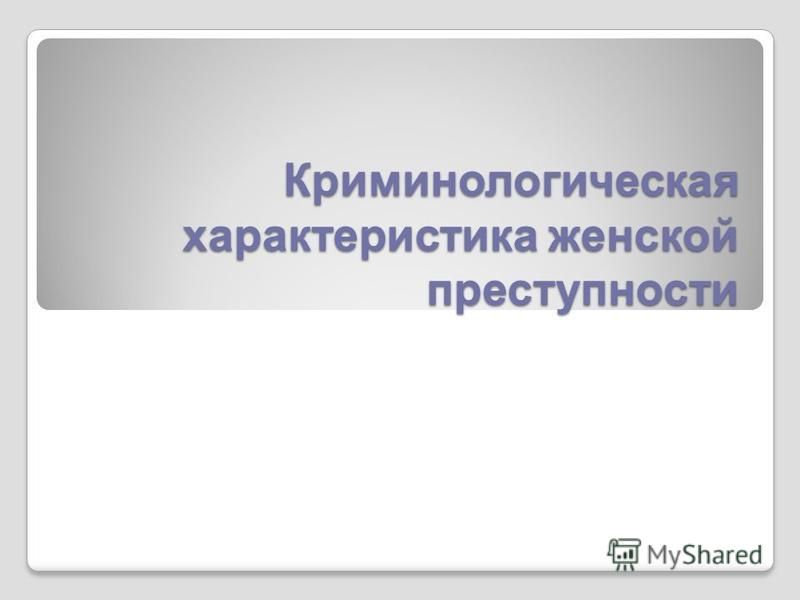 Криминологическая характеристика женской преступности

MyShared